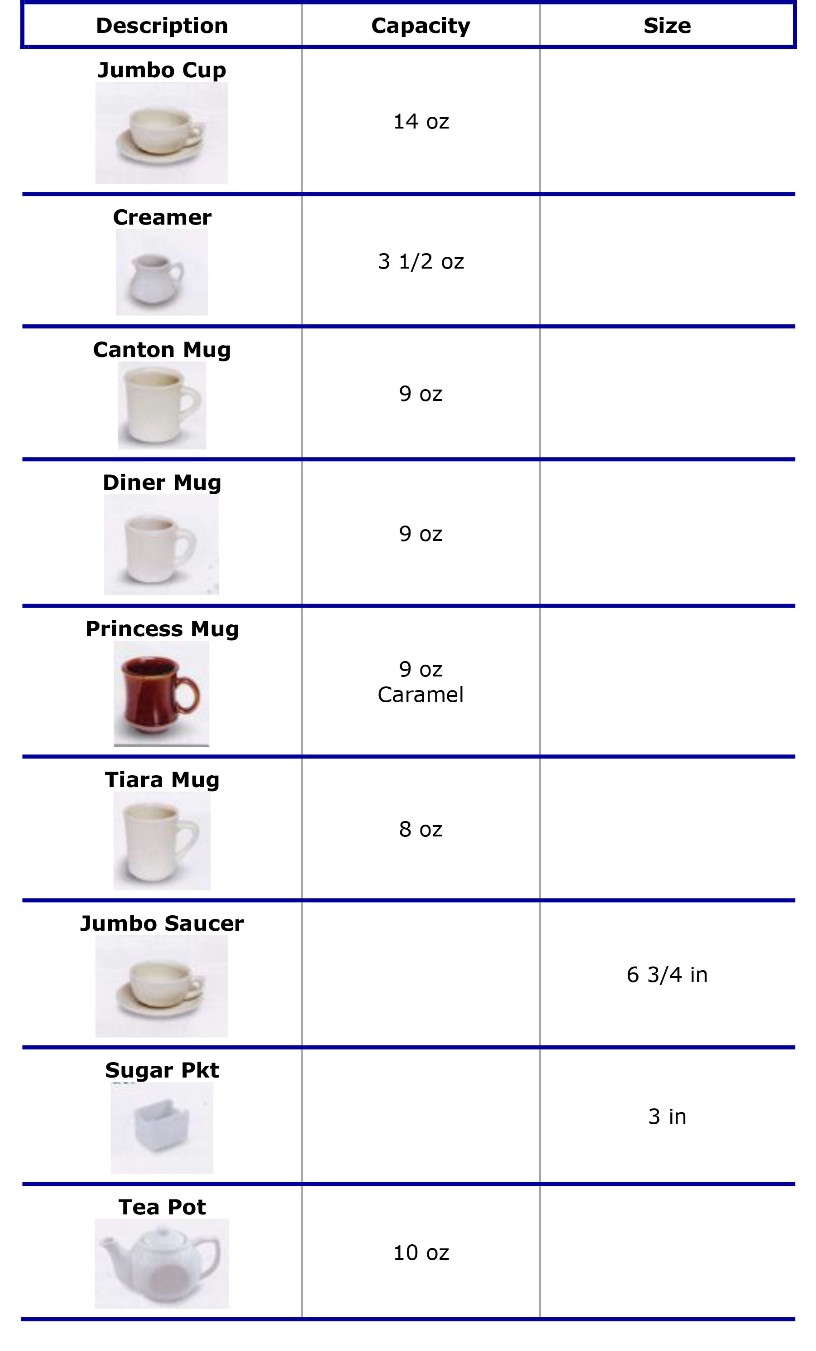 | Description | Capacity | Size |
|---|---|---|
| Jumbo Cup | 14 oz | |
| Creamer | 3 1/2 oz | |
| Canton Mug | 9 oz | |
| Diner Mug | 9 oz | |
| Princess Mug | 9 oz Caramel | |
| Tiara Mug | 8 oz | |
| Jumbo Saucer | | 6 3/4 in |
| Sugar Pkt | | 3 in |
| Tea Pot | 10 oz | |